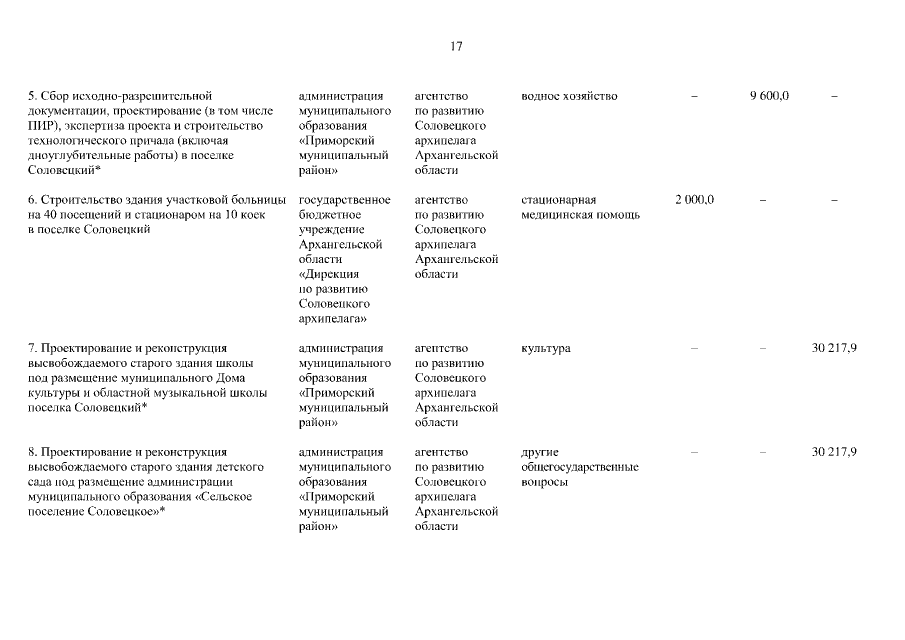 17

| | | | | | | |
|---|---|---|---|---|---|---|
| 5. Сбор исходно-разрешительной документации, проектирование (в том числе ПИР), экспертиза проекта и строительство технологического причала (включая дноуглубительные работы) в поселке Соловецкий* | администрация муниципального образования «Приморский муниципальный район» | агентство по развитию Соловецкого архипелага Архангельской области | водное хозяйство | – | 9 600,0 | – |
| 6. Строительство здания участковой больницы на 40 посещений и стационаром на 10 коек в поселке Соловецкий | государственное бюджетное учреждение Архангельской области «Дирекция по развитию Соловецкого архипелага» | агентство по развитию Соловецкого архипелага Архангельской области | стационарная медицинская помощь | 2 000,0 | – | – |
| 7. Проектирование и реконструкция высвобождаемого старого здания школы под размещение муниципального Дома культуры и областной музыкальной школы поселка Соловецкий* | администрация муниципального образования «Приморский муниципальный район» | агентство по развитию Соловецкого архипелага Архангельской области | культура | – | – | 30 217,9 |
| 8. Проектирование и реконструкция высвобождаемого старого здания детского сада под размещение администрации муниципального образования «Сельское поселение Соловецкое»* | администрация муниципального образования «Приморский муниципальный район» | агентство по развитию Соловецкого архипелага Архангельской области | другие общегосударственные вопросы | – | – | 30 217,9 |